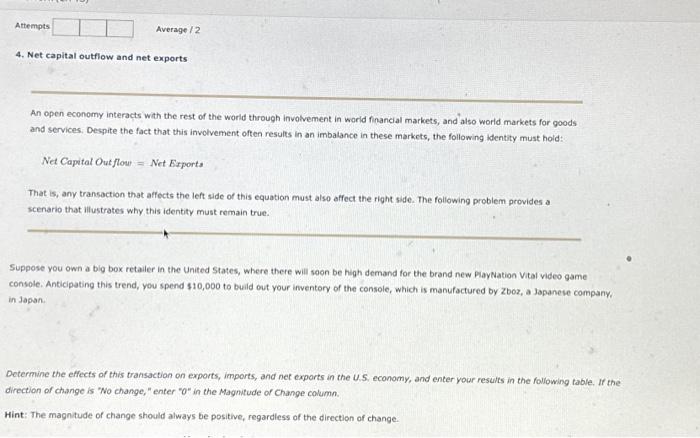 Attempts

Average / 2

4. Net capital outflow and net exports

An open economy interacts with the rest of the world through involvement in world financial markets, and also world markets for goods and services. Despite the fact that this involvement often results in an imbalance in these markets, the following identity must hold:

$Net\ Capital\ Outflow = Net\ Exports$

That is, any transaction that affects the left side of this equation must also affect the right side. The following problem provides a scenario that illustrates why this identity must remain true.

Suppose you own a big box retailer in the United States, where there will soon be high demand for the brand new PlayNation Vital video game console. Anticipating this trend, you spend $10,000 to build out your inventory of the console, which is manufactured by Zboz, a Japanese company, in Japan.

Determine the effects of this transaction on exports, imports, and net exports in the U.S. economy, and enter your results in the following table. If the direction of change is "No change," enter "0" in the Magnitude of Change column.

Hint: The magnitude of change should always be positive, regardless of the direction of change.